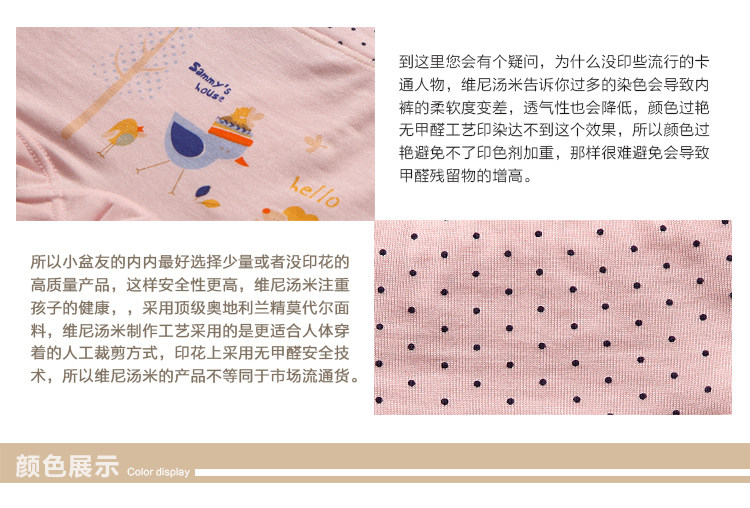 Sammy's house

hello

到这里您会有个疑问，为什么没印些流行的卡通人物，维尼汤米告诉你过多的染色会导致内裤的柔软度变差，透气性也会降低，颜色过艳无甲醛工艺印染达不到这个效果，所以颜色过艳避免不了印色剂加重，那样很难避免会导致甲醛残留物的增高。

所以小盆友的内内最好选择少量或者没印花的高质量产品，这样安全性更高，维尼汤米注重孩子的健康，，采用顶级奥地利兰精莫代尔面料，维尼汤米制作工艺采用的是更适合人体穿着的人工裁剪方式，印花上采用无甲醛安全技术，所以维尼汤米的产品不等同于市场流通货。

颜色展示 Color display